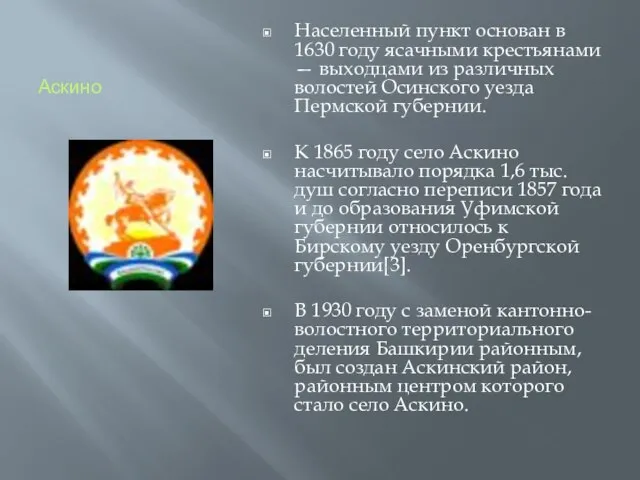 Аскино

Населенный пункт основан в 1630 году ясачными крестьянами — выходцами из различных волостей Осинского уезда Пермской губернии.

К 1865 году село Аскино насчитывало порядка 1,6 тыс. душ согласно переписи 1857 года и до образования Уфимской губернии относилось к Бирскому уезду Оренбургской губернии[3].

В 1930 году с заменой кантонно-волостного территориального деления Башкирии районным, был создан Аскинский район, районным центром которого стало село Аскино.